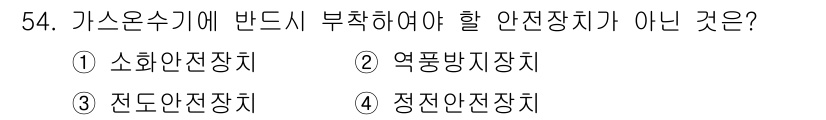 54. 가스온수기에 반드시 부착하여야 할 안전장치가 아닌 것은?

① 소화안전장치 ② 역풍방지장치

③ 전도안전장치 ④ 정전안전장치